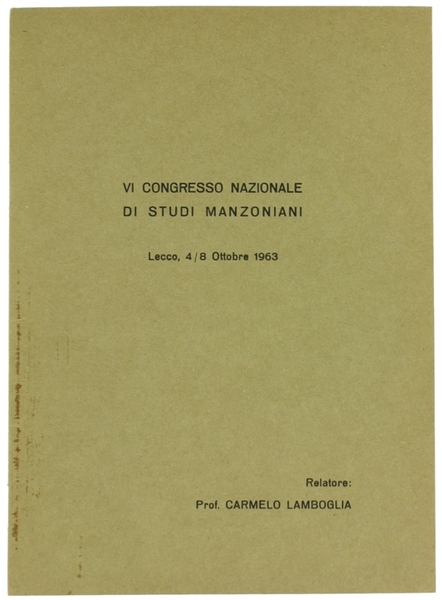 VI CONGRESSO NAZIONALE
DI STUDI MANZONIANI

Lecco, 4/8 Ottobre 1963

Relatore:
Prof. CARMELO LAMBOGLIA